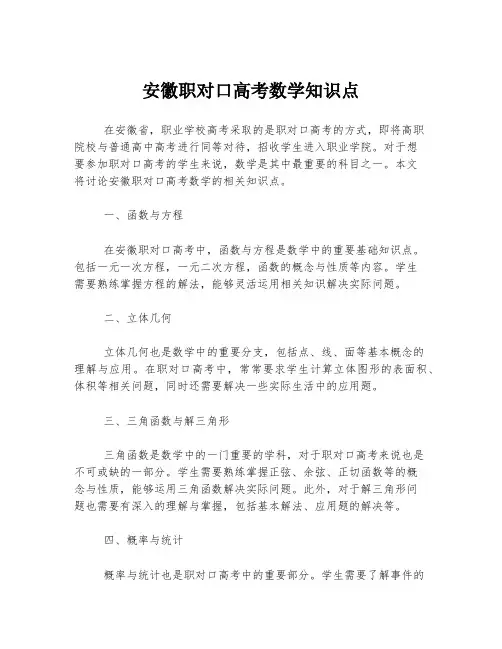 安徽职对口高考数学知识点

在安徽省，职业学校高考采取的是职对口高考的方式，即将高职院校与普通高中高考进行同等对待，招收学生进入职业学院。对于想要参加职对口高考的学生来说，数学是其中最重要的科目之一。本文将讨论安徽职对口高考数学的相关知识点。

一、函数与方程

在安徽职对口高考中，函数与方程是数学中的重要基础知识点。包括一元一次方程，一元二次方程，函数的概念与性质等内容。学生需要熟练掌握方程的解法，能够灵活运用相关知识解决实际问题。

二、立体几何

立体几何也是数学中的重要分支，包括点、线、面等基本概念的理解与应用。在职对口高考中，常常要求学生计算立体图形的表面积、体积等相关问题，同时还需要解决一些实际生活中的应用题。

三、三角函数与解三角形

三角函数是数学中的一门重要的学科，对于职对口高考来说也是不可或缺的一部分。学生需要熟练掌握正弦、余弦、正切函数等的概念与性质，能够运用三角函数解决实际问题。此外，对于解三角形问题也需要有深入的理解与掌握，包括基本解法、应用题的解决等。

四、概率与统计

概率与统计也是职对口高考中的重要部分。学生需要了解事件的